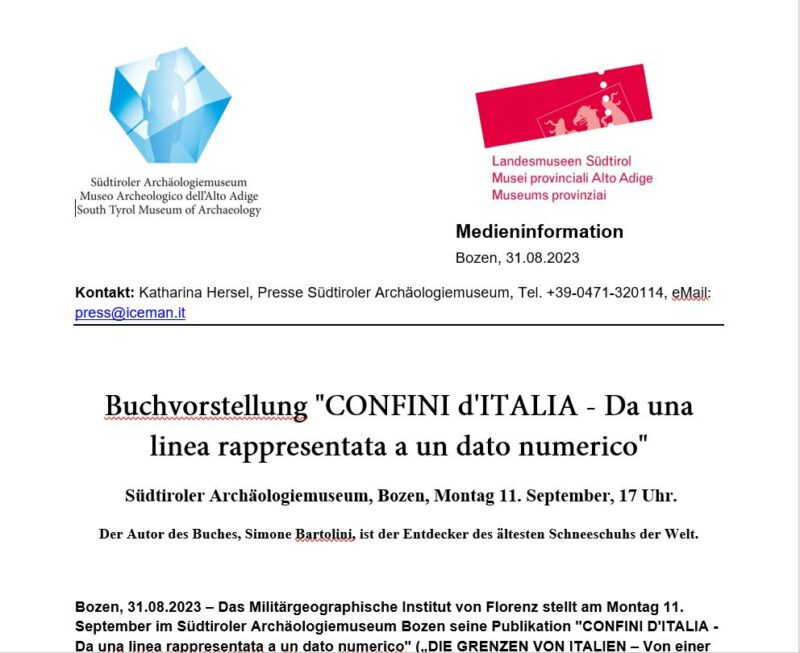 Südtiroler Archäologiemuseum
Museo Archeologico dell'Alto Adige
South Tyrol Museum of Archaeology

Landesmuseen Südtirol
Musei provinciali Alto Adige
Museums provinziai

Medieninformation
Bozen, 31.08.2023

Kontakt: Katharina Hersel, Presse Südtiroler Archäologiemuseum, Tel. +39-0471-320114, eMail: press@iceman.it

Buchvorstellung "CONFINI d'ITALIA - Da una linea rappresentata a un dato numerico"

Südtiroler Archäologiemuseum, Bozen, Montag 11. September, 17 Uhr.

Der Autor des Buches, Simone Bartolini, ist der Entdecker des ältesten Schneeschuhs der Welt.

Bozen, 31.08.2023 – Das Militärgeographische Institut von Florenz stellt am Montag 11. September im Südtiroler Archäologiemuseum Bozen seine Publikation "CONFINI D'ITALIA - Da una linea rappresentata a un dato numerico" („DIE GRENZEN VON ITALIEN – Von einer